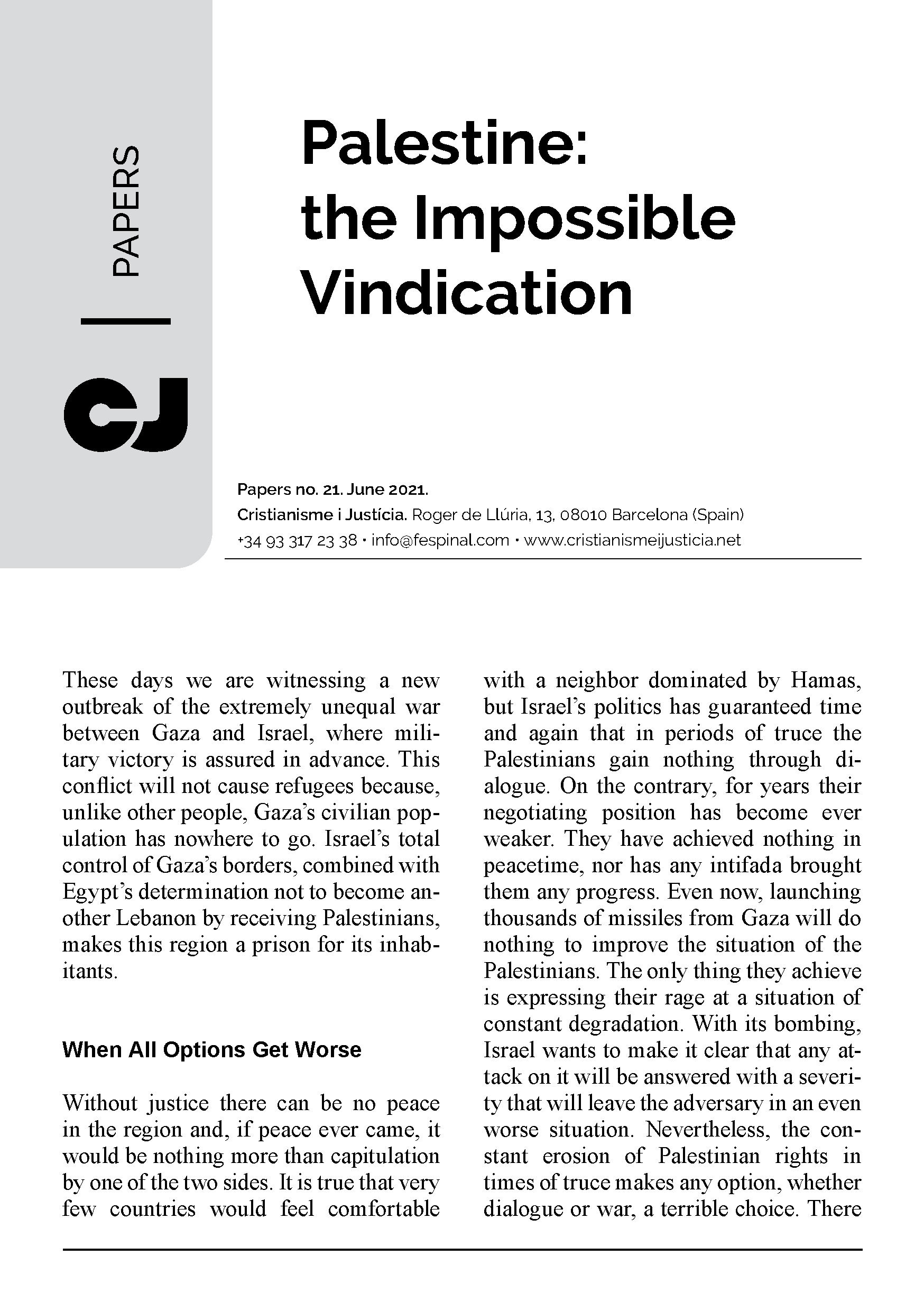 PAPERS

CJ

Palestine: the Impossible Vindication

Papers no. 21. June 2021.
Cristianisme i Justícia. Roger de Llúria, 13, 08010 Barcelona (Spain)
+34 93 317 23 38 • info@fespinal.com • www.cristianismeijusticia.net

These days we are witnessing a new outbreak of the extremely unequal war between Gaza and Israel, where military victory is assured in advance. This conflict will not cause refugees because, unlike other people, Gaza's civilian population has nowhere to go. Israel's total control of Gaza's borders, combined with Egypt's determination not to become another Lebanon by receiving Palestinians, makes this region a prison for its inhabitants.

When All Options Get Worse

Without justice there can be no peace in the region and, if peace ever came, it would be nothing more than capitulation by one of the two sides. It is true that very few countries would feel comfortable with a neighbor dominated by Hamas, but Israel's politics has guaranteed time and again that in periods of truce the Palestinians gain nothing through dialogue. On the contrary, for years their negotiating position has become ever weaker. They have achieved nothing in peacetime, nor has any intifada brought them any progress. Even now, launching thousands of missiles from Gaza will do nothing to improve the situation of the Palestinians. The only thing they achieve is expressing their rage at a situation of constant degradation. With its bombing, Israel wants to make it clear that any attack on it will be answered with a severity that will leave the adversary in an even worse situation. Nevertheless, the constant erosion of Palestinian rights in times of truce makes any option, whether dialogue or war, a terrible choice. There